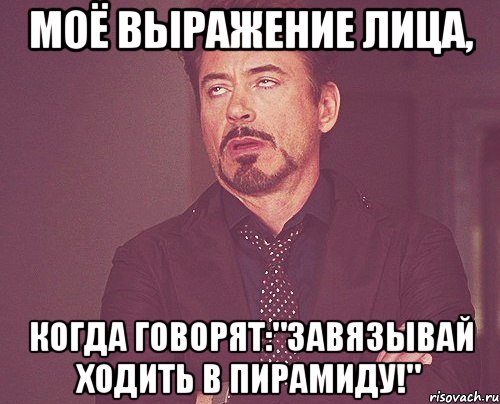 МОЁ ВЫРАЖЕНИЕ ЛИЦА,

КОГДА ГОВОРЯТ:"ЗАВЯЗЫВАЙ ХОДИТЬ В ПИРАМИДУ!"

risovach.ru